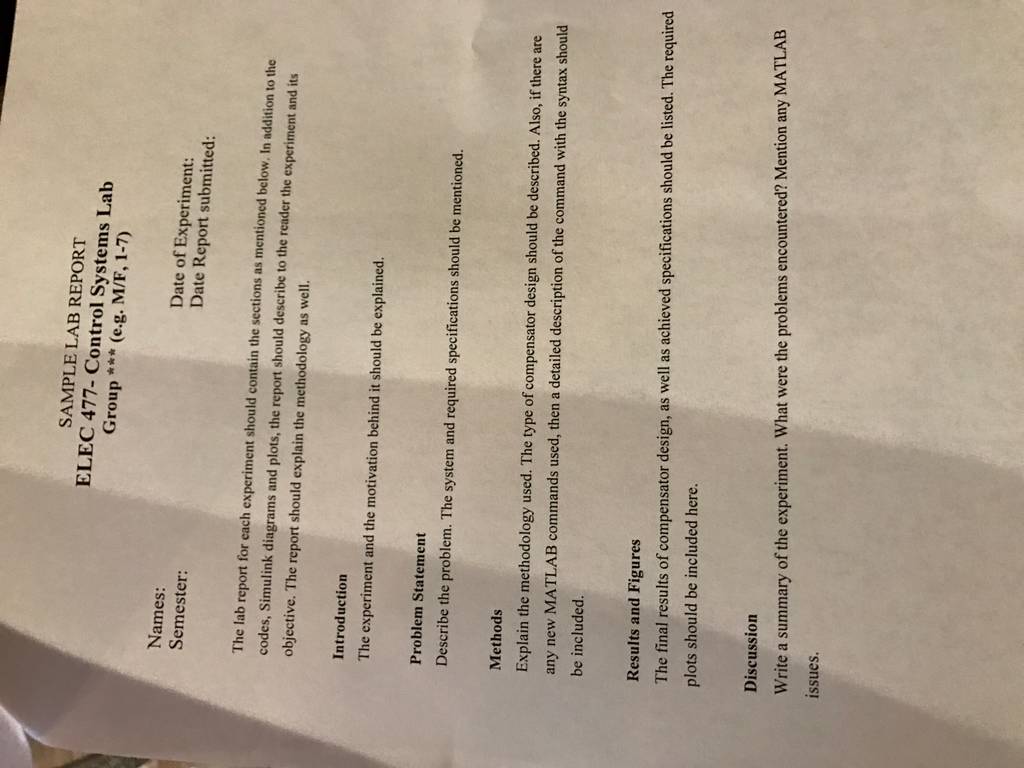 SAMPLE LAB REPORT
ELEC 477- Control Systems Lab
Group *** (e.g. M/F, 1-7)

Names:
Semester:

Date of Experiment:
Date Report submitted:

The lab report for each experiment should contain the sections as mentioned below. In addition to the codes, Simulink diagrams and plots, the report should describe to the reader the experiment and its objective. The report should explain the methodology as well.

Introduction
The experiment and the motivation behind it should be explained.

Problem Statement
Describe the problem. The system and required specifications should be mentioned.

Methods
Explain the methodology used. The type of compensator design should be described. Also, if there are any new MATLAB commands used, then a detailed description of the command with the syntax should be included.

Results and Figures
The final results of compensator design, as well as achieved specifications should be listed. The required plots should be included here.

Discussion
Write a summary of the experiment. What were the problems encountered? Mention any MATLAB issues.